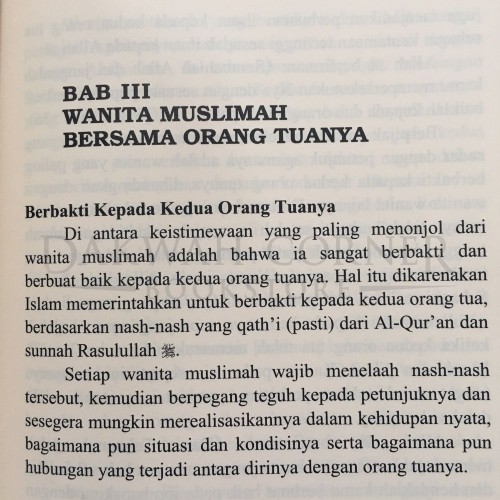 BAB III
WANITA MUSLIMAH
BERSAMA ORANG TUANYA

Berbakti Kepada Kedua Orang Tuanya

Di antara keistimewaan yang paling menonjol dari wanita muslimah adalah bahwa ia sangat berbakti dan berbuat baik kepada kedua orang tuanya. Hal itu dikarenakan Islam memerintahkan untuk berbakti kepada kedua orang tua, berdasarkan nash-nash yang qath'i (pasti) dari Al-Qur'an dan sunnah Rasulullah ﷺ.

Setiap wanita muslimah wajib menelaah nash-nash tersebut, kemudian berpegang teguh kepada petunjuknya dan sesegera mungkin merealisasikannya dalam kehidupan nyata, bagaimana pun situasi dan kondisinya serta bagaimana pun hubungan yang terjadi antara dirinya dengan orang tuanya.

DAKWAH CORNER
BOOKSTORE